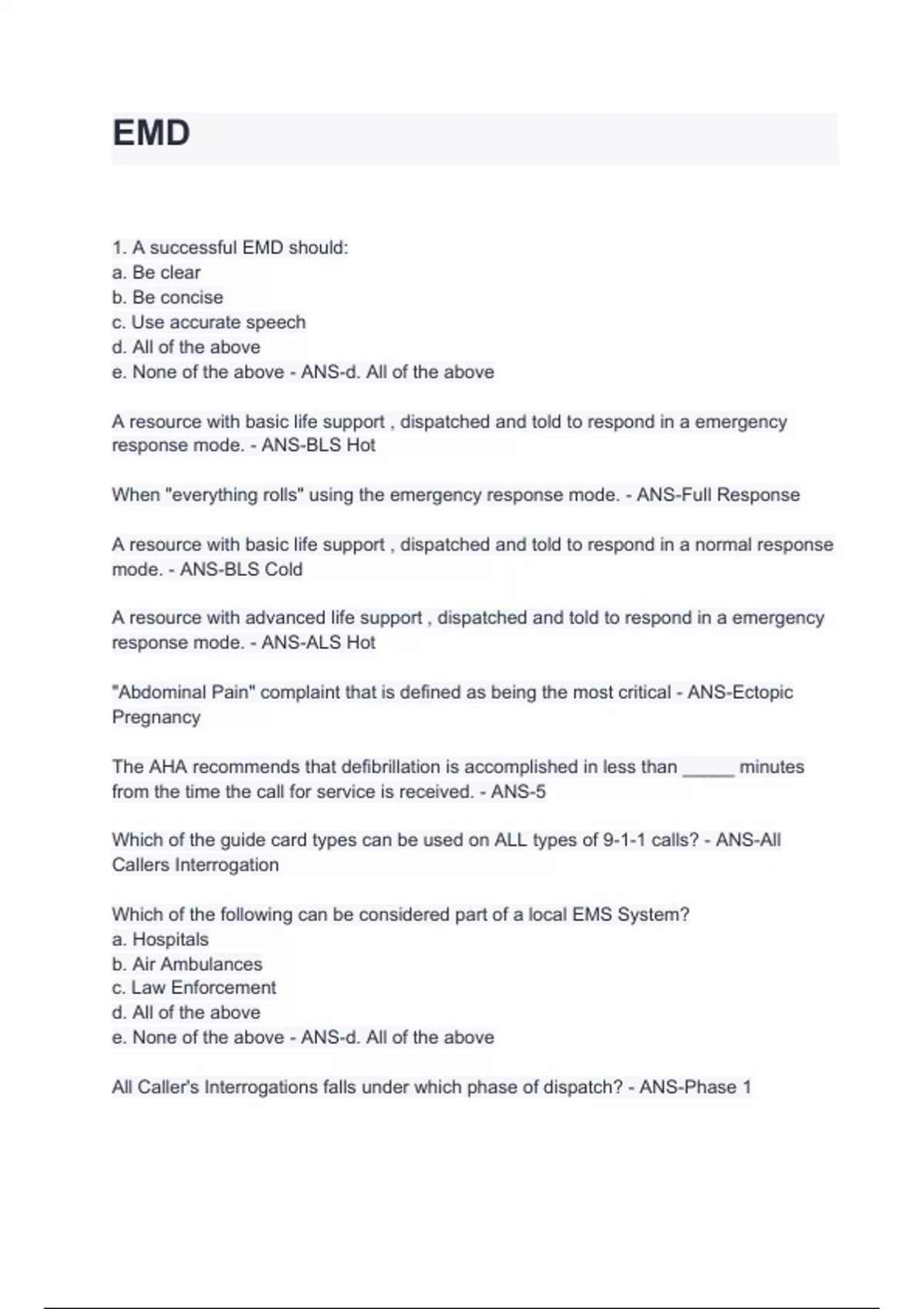 EMD

1. A successful EMD should:
a. Be clear
b. Be concise
c. Use accurate speech
d. All of the above
e. None of the above - ANS-d. All of the above

A resource with basic life support , dispatched and told to respond in a emergency response mode. - ANS-BLS Hot

When "everything rolls" using the emergency response mode. - ANS-Full Response

A resource with basic life support , dispatched and told to respond in a normal response mode. - ANS-BLS Cold

A resource with advanced life support , dispatched and told to respond in a emergency response mode. - ANS-ALS Hot

"Abdominal Pain" complaint that is defined as being the most critical - ANS-Ectopic Pregnancy

The AHA recommends that defibrillation is accomplished in less than _____ minutes from the time the call for service is received. - ANS-5

Which of the guide card types can be used on ALL types of 9-1-1 calls? - ANS-All Callers Interrogation

Which of the following can be considered part of a local EMS System?
a. Hospitals
b. Air Ambulances
c. Law Enforcement
d. All of the above
e. None of the above - ANS-d. All of the above

All Caller's Interrogations falls under which phase of dispatch? - ANS-Phase 1